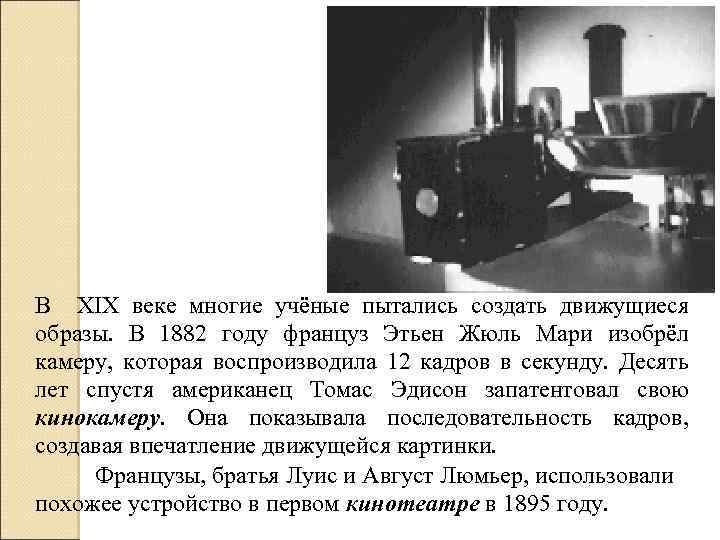 В XIX веке многие учёные пытались создать движущиеся образы. В 1882 году француз Этьен Жюль Мари изобрёл камеру, которая воспроизводила 12 кадров в секунду. Десять лет спустя американец Томас Эдисон запатентовал свою кинокамеру. Она показывала последовательность кадров, создавая впечатление движущейся картинки.

Французы, братья Луис и Август Люмьер, использовали похожее устройство в первом кинотеатре в 1895 году.